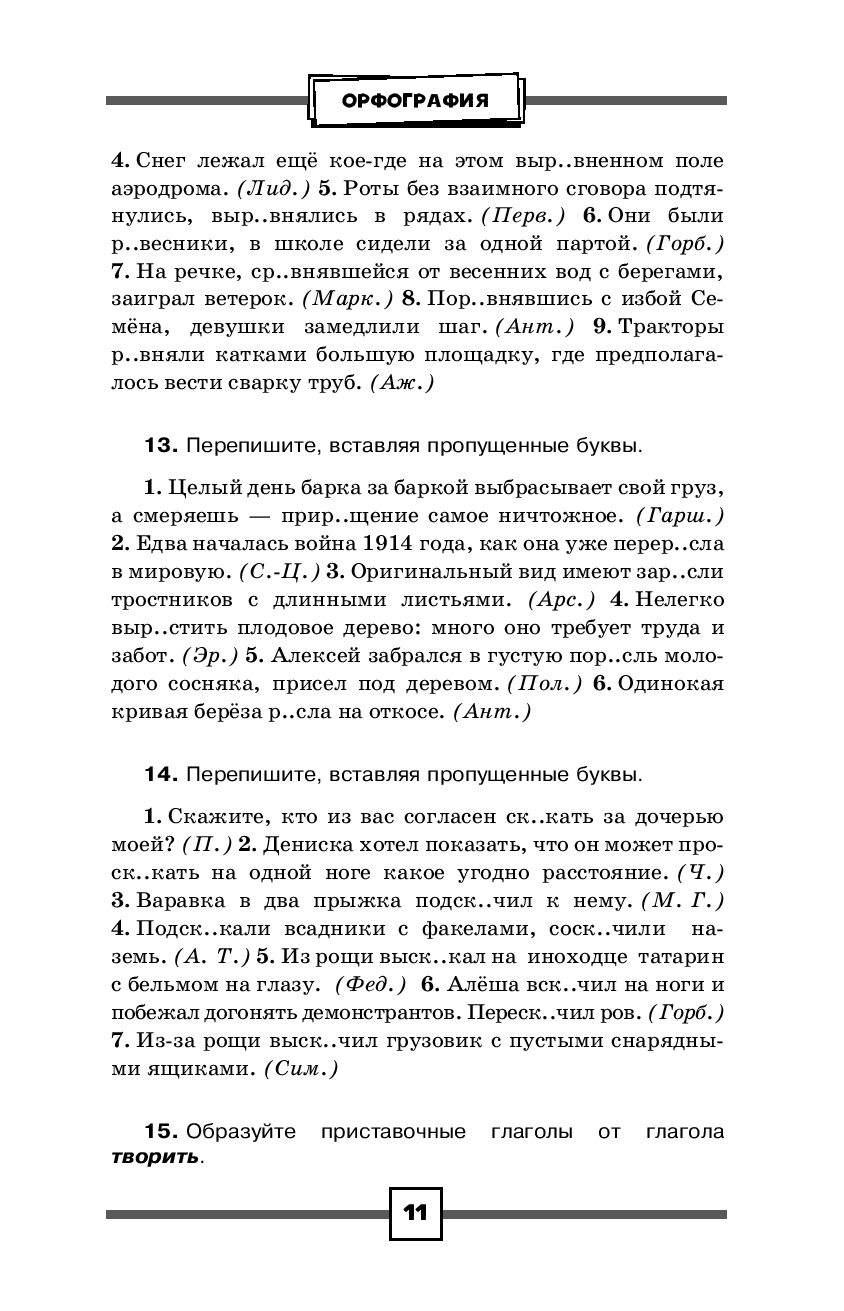 ОРФОГРАФИЯ

4. Снег лежал ещё кое-где на этом выр..вненном поле аэродрома. (Лид.) 5. Роты без взаимного сговора подтянулись, выр..внялись в рядах. (Перв.) 6. Они были р..весники, в школе сидели за одной партой. (Горб.) 7. На речке, ср..внявшейся от весенних вод с берегами, заиграл ветерок. (Марк.) 8. Пор..внявшись с избой Семёна, девушки замедлили шаг. (Ант.) 9. Тракторы р..вняли катками большую площадку, где предполагалось вести сварку труб. (Аж.)

13. Перепишите, вставляя пропущенные буквы.

1. Целый день барка за баркой выбрасывает свой груз, а смеряешь — прир..щение самое ничтожное. (Гарш.) 2. Едва началась война 1914 года, как она уже перер..сла в мировую. (С.-Ц.) 3. Оригинальный вид имеют зар..сли тростников с длинными листьями. (Арс.) 4. Нелегко выр..стить плодовое дерево: много оно требует труда и забот. (Эр.) 5. Алексей забрался в густую пор..сль молодого сосняка, присел под деревом. (Пол.) 6. Одинокая кривая берёза р..сла на откосе. (Ант.)

14. Перепишите, вставляя пропущенные буквы.

1. Скажите, кто из вас согласен ск..кать за дочерью моей? (П.) 2. Дениска хотел показать, что он может проск..кать на одной ноге какое угодно расстояние. (Ч.) 3. Варавка в два прыжка подск..чил к нему. (М. Г.) 4. Подск..кали всадники с факелами, соск..чили наземь. (А. Т.) 5. Из рощи выск..кал на иноходце татарин с бельмом на глазу. (Фед.) 6. Алёша вск..чил на ноги и побежал догонять демонстрантов. Переск..чил ров. (Горб.) 7. Из-за рощи выск..чил грузовик с пустыми снарядными ящиками. (Сим.)

15. Образуйте приставочные глаголы от глагола творить.

11